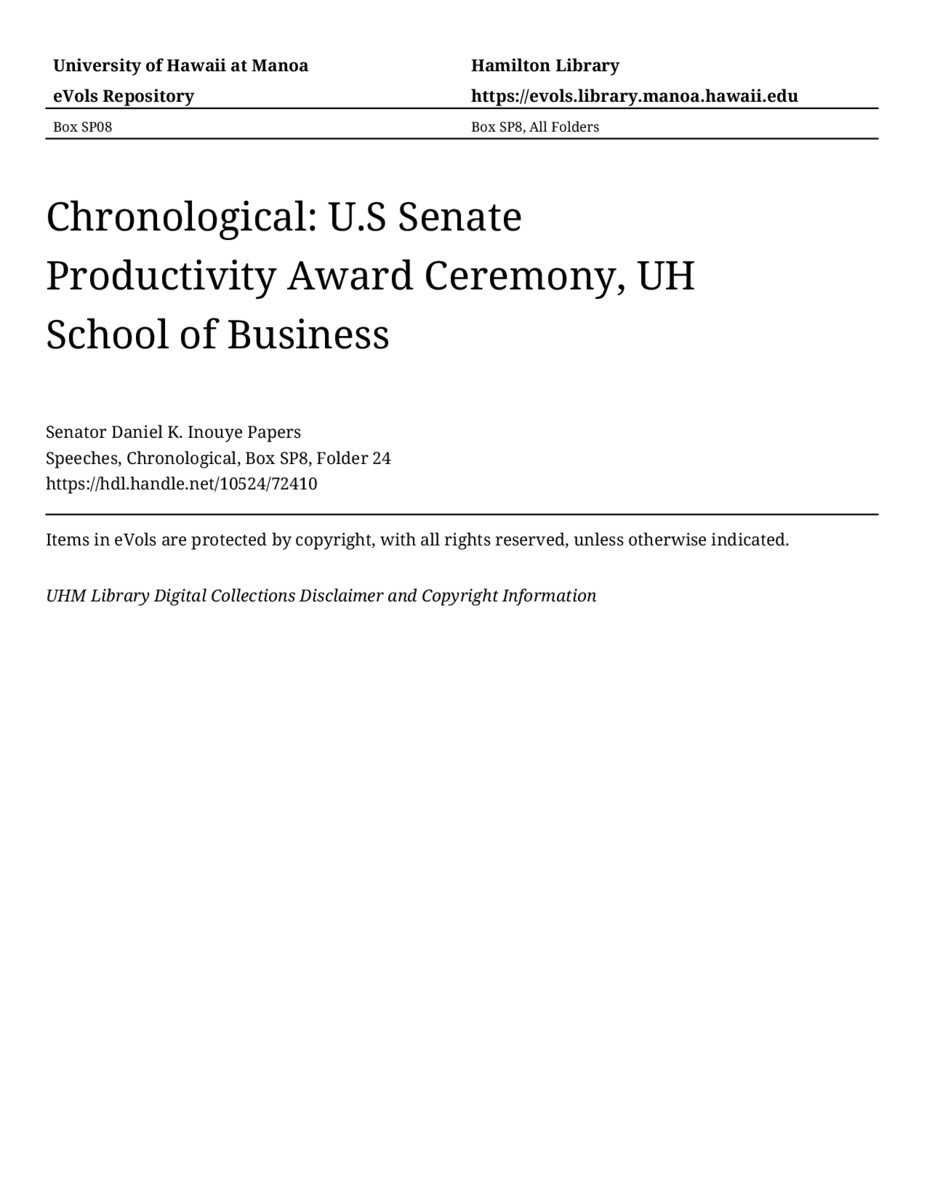 University of Hawaii at Manoa
eVols Repository

Hamilton Library
https://evols.library.manoa.hawaii.edu

Box SP08

Box SP8, All Folders

Chronological: U.S Senate Productivity Award Ceremony, UH School of Business

Senator Daniel K. Inouye Papers
Speeches, Chronological, Box SP8, Folder 24
https://hdl.handle.net/10524/72410

Items in eVols are protected by copyright, with all rights reserved, unless otherwise indicated.

UHM Library Digital Collections Disclaimer and Copyright Information